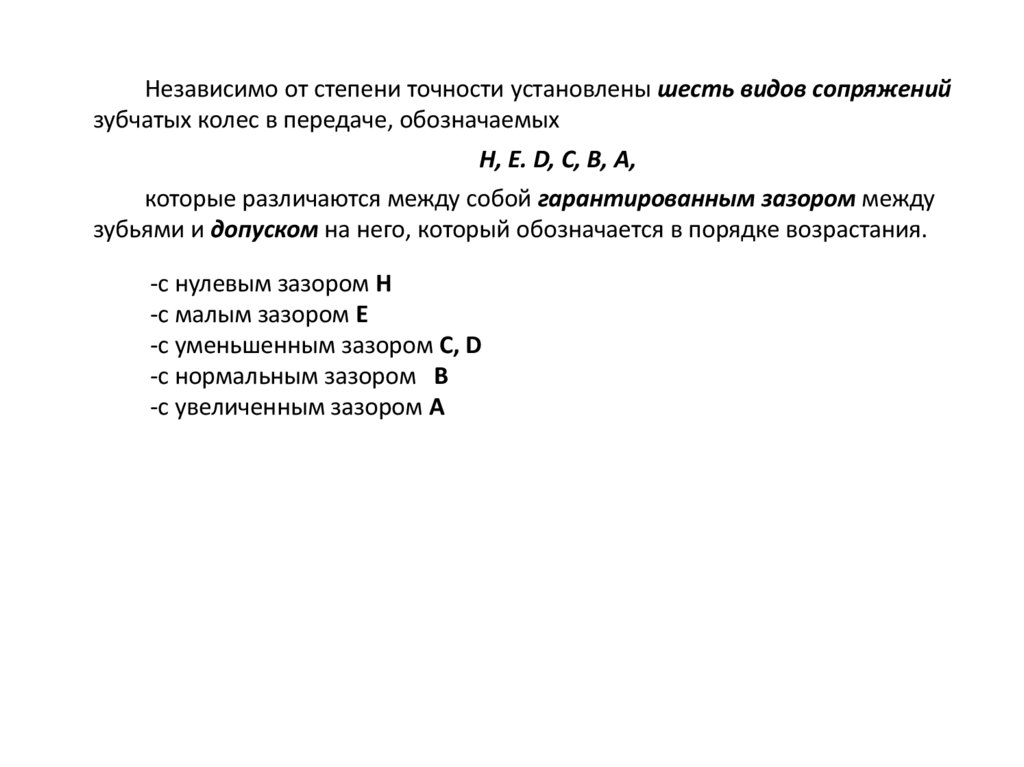 Независимо от степени точности установлены шесть видов сопряжений зубчатых колес в передаче, обозначаемых

H, E. D, C, B, A,

которые различаются между собой гарантированным зазором между зубьями и допуском на него, который обозначается в порядке возрастания.

-с нулевым зазором H
-с малым зазором E
-с уменьшенным зазором C, D
-с нормальным зазором B
-с увеличенным зазором A